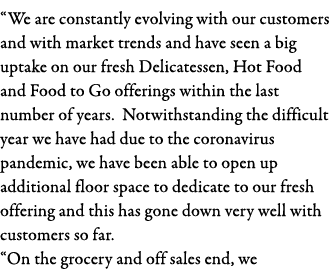 “We are constantly evolving with our customers and with market trends and have seen a big uptake on our fresh Delicatessen, Hot Food and Food to Go offerings within the last number of years. Notwithstanding the difficult year we have had due to the coronavirus pandemic, we have been able to open up additional floor space to dedicate to our fresh offering and this has gone down very well with customers so far.

“On the grocery and off sales end, we